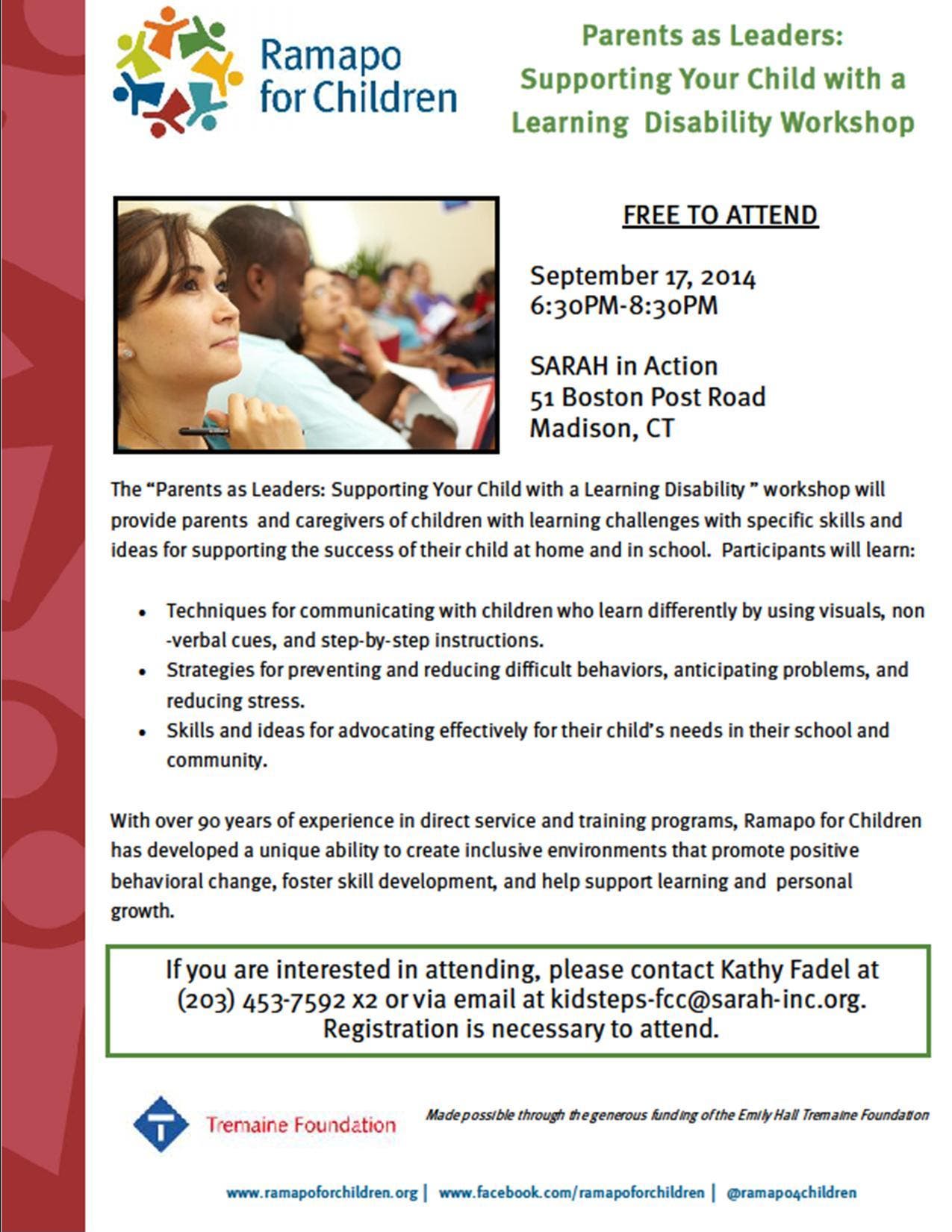 Ramapo for Children

Parents as Leaders: Supporting Your Child with a Learning Disability Workshop

FREE TO ATTEND

September 17, 2014
6:30PM-8:30PM

SARAH in Action
51 Boston Post Road
Madison, CT

The “Parents as Leaders: Supporting Your Child with a Learning Disability ” workshop will provide parents and caregivers of children with learning challenges with specific skills and ideas for supporting the success of their child at home and in school. Participants will learn:

• Techniques for communicating with children who learn differently by using visuals, non-verbal cues, and step-by-step instructions.
• Strategies for preventing and reducing difficult behaviors, anticipating problems, and reducing stress.
• Skills and ideas for advocating effectively for their child’s needs in their school and community.

With over 90 years of experience in direct service and training programs, Ramapo for Children has developed a unique ability to create inclusive environments that promote positive behavioral change, foster skill development, and help support learning and personal growth.

If you are interested in attending, please contact Kathy Fadel at (203) 453-7592 x2 or via email at kidsteps-fcc@sarah-inc.org. Registration is necessary to attend.

Tremaine Foundation

Made possible through the generous funding of the Emily Hall Tremaine Foundation

www.ramapoforchildren.org | www.facebook.com/ramapoforchildren | @ramapo4children